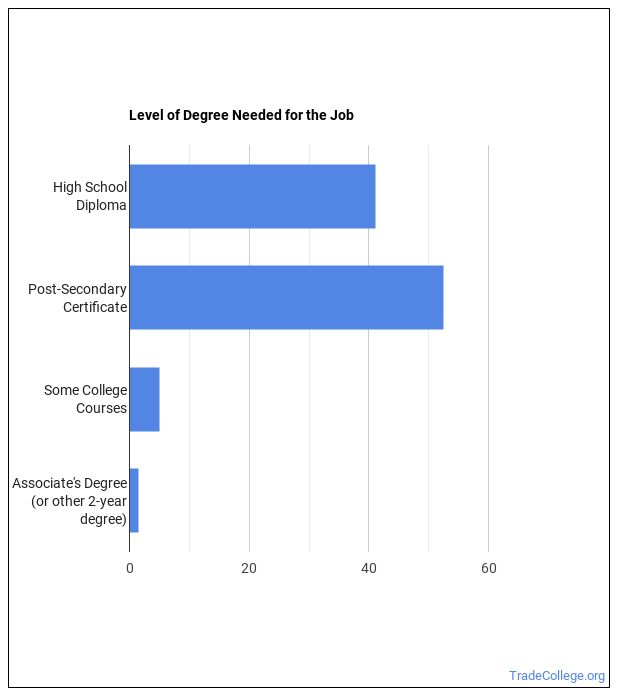 Level of Degree Needed for the Job

High School Diploma

Post-Secondary Certificate

Some College Courses

Associate's Degree (or other 2-year degree)

0
20
40
60

TradeCollege.org